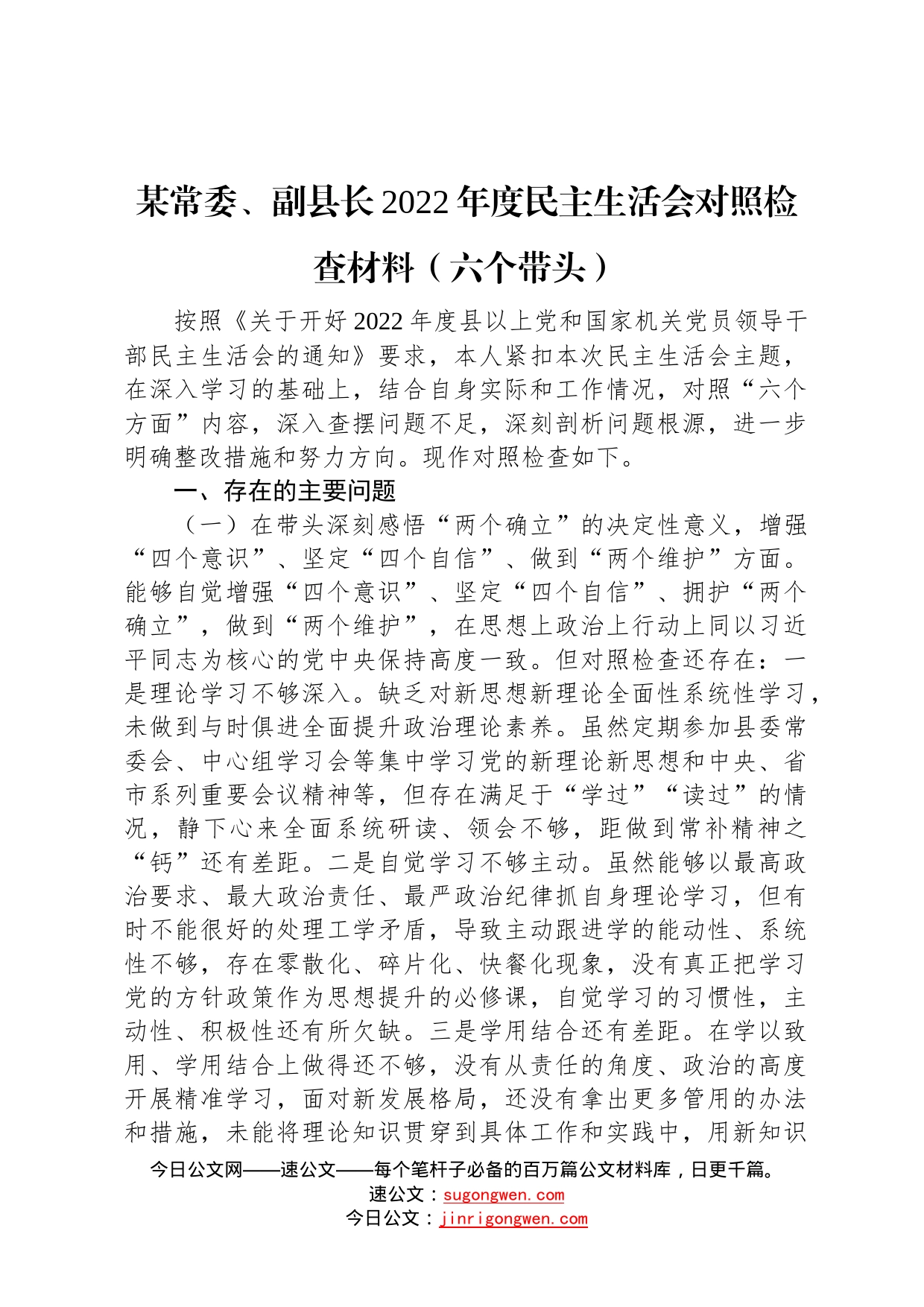 某常委、副县长2022年度民主生活会对照检查材料（六个带头）

按照《关于开好2022年度县以上党和国家机关党员领导干部民主生活会的通知》要求，本人紧扣本次民主生活会主题，在深入学习的基础上，结合自身实际和工作情况，对照“六个方面”内容，深入查摆问题不足，深刻剖析问题根源，进一步明确整改措施和努力方向。现作对照检查如下。

一、存在的主要问题

（一）在带头深刻感悟“两个确立”的决定性意义，增强“四个意识”、坚定“四个自信”、做到“两个维护”方面。能够自觉增强“四个意识”、坚定“四个自信”、拥护“两个确立”，做到“两个维护”，在思想上政治上行动上同以习近平同志为核心的党中央保持高度一致。但对照检查还存在：一是理论学习不够深入。缺乏对新思想新理论全面性系统性学习，未做到与时俱进全面提升政治理论素养。虽然定期参加县委常委会、中心组学习会等集中学习党的新理论新思想和中央、省市系列重要会议精神等，但存在满足于“学过”“读过”的情况，静下心来全面系统研读、领会不够，距做到常补精神之“钙”还有差距。二是自觉学习不够主动。虽然能够以最高政治要求、最大政治责任、最严政治纪律抓自身理论学习，但有时不能很好的处理工学矛盾，导致主动跟进学的能动性、系统性不够，存在零散化、碎片化、快餐化现象，没有真正把学习党的方针政策作为思想提升的必修课，自觉学习的习惯性，主动性、积极性还有所欠缺。三是学用结合还有差距。在学以致用、学用结合上做得还不够，没有从责任的角度、政治的高度开展精准学习，面对新发展格局，还没有拿出更多管用的办法和措施，未能将理论知识贯穿到具体工作和实践中，用新知识

今日公文网——速公文——每个笔杆子必备的百万篇公文材料库，日更千篇。
速公文：sugongwen.com
今日公文：jinrigongwen.com